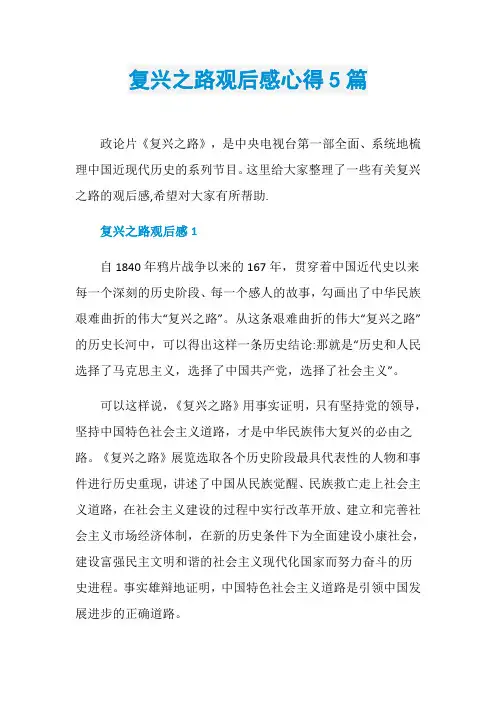 复兴之路观后感心得5篇

政论片《复兴之路》，是中央电视台第一部全面、系统地梳理中国近现代历史的系列节目。这里给大家整理了一些有关复兴之路的观后感,希望对大家有所帮助.

复兴之路观后感1

自1840年鸦片战争以来的167年，贯穿着中国近代史以来每一个深刻的历史阶段、每一个感人的故事，勾画出了中华民族艰难曲折的伟大“复兴之路”。从这条艰难曲折的伟大“复兴之路”的历史长河中，可以得出这样一条历史结论:那就是“历史和人民选择了马克思主义，选择了中国共产党，选择了社会主义”。

可以这样说，《复兴之路》用事实证明，只有坚持党的领导，坚持中国特色社会主义道路，才是中华民族伟大复兴的必由之路。《复兴之路》展览选取各个历史阶段最具代表性的人物和事件进行历史重现，讲述了中国从民族觉醒、民族救亡走上社会主义道路，在社会主义建设的过程中实行改革开放、建立和完善社会主义市场经济体制，在新的历史条件下为全面建设小康社会，建设富强民主文明和谐的社会主义现代化国家而努力奋斗的历史进程。事实雄辩地证明，中国特色社会主义道路是引领中国发展进步的正确道路。